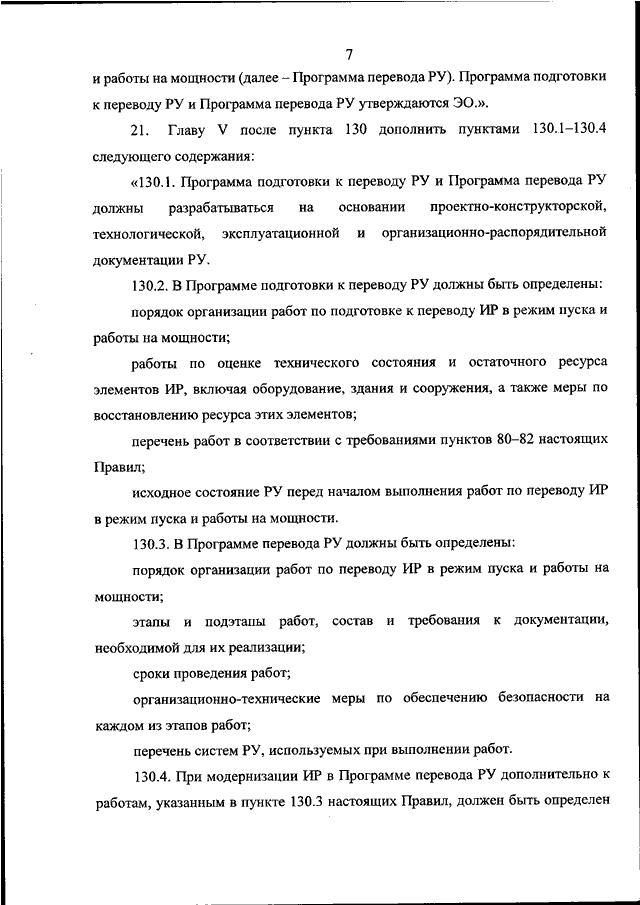 7

и работы на мощности (далее – Программа перевода РУ). Программа подготовки к переводу РУ и Программа перевода РУ утверждаются ЭО.».

21. Главу V после пункта 130 дополнить пунктами 130.1–130.4 следующего содержания:

«130.1. Программа подготовки к переводу РУ и Программа перевода РУ должны разрабатываться на основании проектно-конструкторской, технологической, эксплуатационной и организационно-распорядительной документации РУ.

130.2. В Программе подготовки к переводу РУ должны быть определены:

порядок организации работ по подготовке к переводу ИР в режим пуска и работы на мощности;

работы по оценке технического состояния и остаточного ресурса элементов ИР, включая оборудование, здания и сооружения, а также меры по восстановлению ресурса этих элементов;

перечень работ в соответствии с требованиями пунктов 80–82 настоящих Правил;

исходное состояние РУ перед началом выполнения работ по переводу ИР в режим пуска и работы на мощности.

130.3. В Программе перевода РУ должны быть определены:

порядок организации работ по переводу ИР в режим пуска и работы на мощности;

этапы и подэтапы работ, состав и требования к документации, необходимой для их реализации;

сроки проведения работ;

организационно-технические меры по обеспечению безопасности на каждом из этапов работ;

перечень систем РУ, используемых при выполнении работ.

130.4. При модернизации ИР в Программе перевода РУ дополнительно к работам, указанным в пункте 130.3 настоящих Правил, должен быть определен